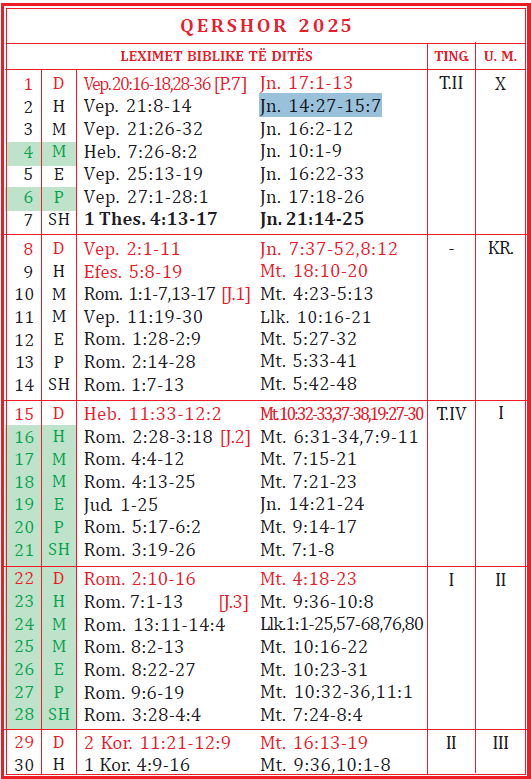 QERSHOR 2025

| | | LEXIMET BIBLIKE TË DITËS | | TING. | U. M. |
|---|---|---|---|---|---|
| 1 | D | Vep.20:16-18,28-36 [P.7] | Jn. 17:1-13 | T.II | X |
| 2 | H | Vep. 21:8-14 | Jn. 14:27-15:7 | | |
| 3 | M | Vep. 21:26-32 | Jn. 16:2-12 | | |
| 4 | M | Heb. 7:26-8:2 | Jn. 10:1-9 | | |
| 5 | E | Vep. 25:13-19 | Jn. 16:22-33 | | |
| 6 | P | Vep. 27:1-28:1 | Jn. 17:18-26 | | |
| 7 | SH | 1 Thes. 4:13-17 | Jn. 21:14-25 | | |
| 8 | D | Vep. 2:1-11 | Jn. 7:37-52,8:12 | - | KR. |
| 9 | H | Efes. 5:8-19 | Mt. 18:10-20 | | |
| 10 | M | Rom. 1:1-7,13-17 [J.1] | Mt. 4:23-5:13 | | |
| 11 | M | Vep. 11:19-30 | Llk. 10:16-21 | | |
| 12 | E | Rom. 1:28-2:9 | Mt. 5:27-32 | | |
| 13 | P | Rom. 2:14-28 | Mt. 5:33-41 | | |
| 14 | SH | Rom. 1:7-13 | Mt. 5:42-48 | | |
| 15 | D | Heb. 11:33-12:2 | Mt.10:32-33,37-38,19:27-30 | T.IV | I |
| 16 | H | Rom. 2:28-3:18 [J.2] | Mt. 6:31-34,7:9-11 | | |
| 17 | M | Rom. 4:4-12 | Mt. 7:15-21 | | |
| 18 | M | Rom. 4:13-25 | Mt. 7:21-23 | | |
| 19 | E | Jud. 1-25 | Jn. 14:21-24 | | |
| 20 | P | Rom. 5:17-6:2 | Mt. 9:14-17 | | |
| 21 | SH | Rom. 3:19-26 | Mt. 7:1-8 | | |
| 22 | D | Rom. 2:10-16 | Mt. 4:18-23 | I | II |
| 23 | H | Rom. 7:1-13 [J.3] | Mt. 9:36-10:8 | | |
| 24 | M | Rom. 13:11-14:4 | Llk.1:1-25,57-68,76,80 | | |
| 25 | M | Rom. 8:2-13 | Mt. 10:16-22 | | |
| 26 | E | Rom. 8:22-27 | Mt. 10:23-31 | | |
| 27 | P | Rom. 9:6-19 | Mt. 10:32-36,11:1 | | |
| 28 | SH | Rom. 3:28-4:4 | Mt. 7:24-8:4 | | |
| 29 | D | 2 Kor. 11:21-12:9 | Mt. 16:13-19 | II | III |
| 30 | H | 1 Kor. 4:9-16 | Mt. 9:36,10:1-8 | | |